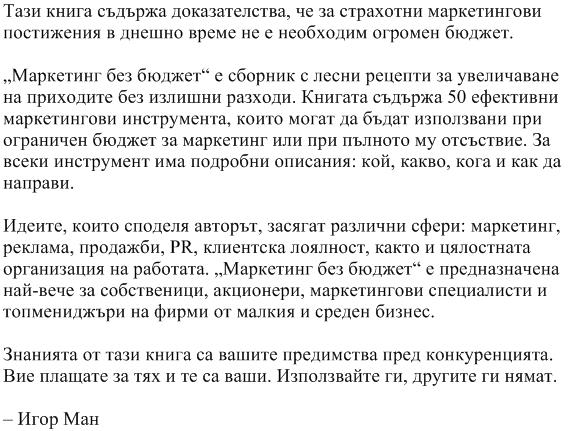 Тази книга съдържа доказателства, че за страхотни маркетингови постижения в днешно време не е необходим огромен бюджет.

„Маркетинг без бюджет“ е сборник с лесни рецепти за увеличаване на приходите без излишни разходи. Книгата съдържа 50 ефективни маркетингови инструмента, които могат да бъдат използвани при ограничен бюджет за маркетинг или при пълното му отсъствие. За всеки инструмент има подробни описания: кой, какво, кога и как да направи.

Идеите, които споделя авторът, засягат различни сфери: маркетинг, реклама, продажби, PR, клиентска лоялност, както и цялостната организация на работата. „Маркетинг без бюджет“ е предназначена най-вече за собственици, акционери, маркетингови специалисти и топмениджъри на фирми от малкия и среден бизнес.

Знанията от тази книга са вашите предимства пред конкуренцията. Вие плащате за тях и те са ваши. Използвайте ги, другите ги нямат.

– Игор Ман